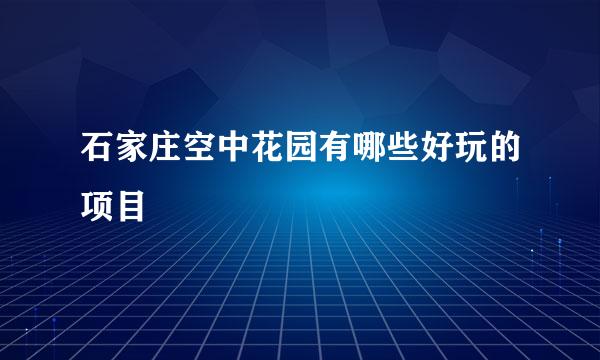 石家庄空中花园有哪些好玩的项目